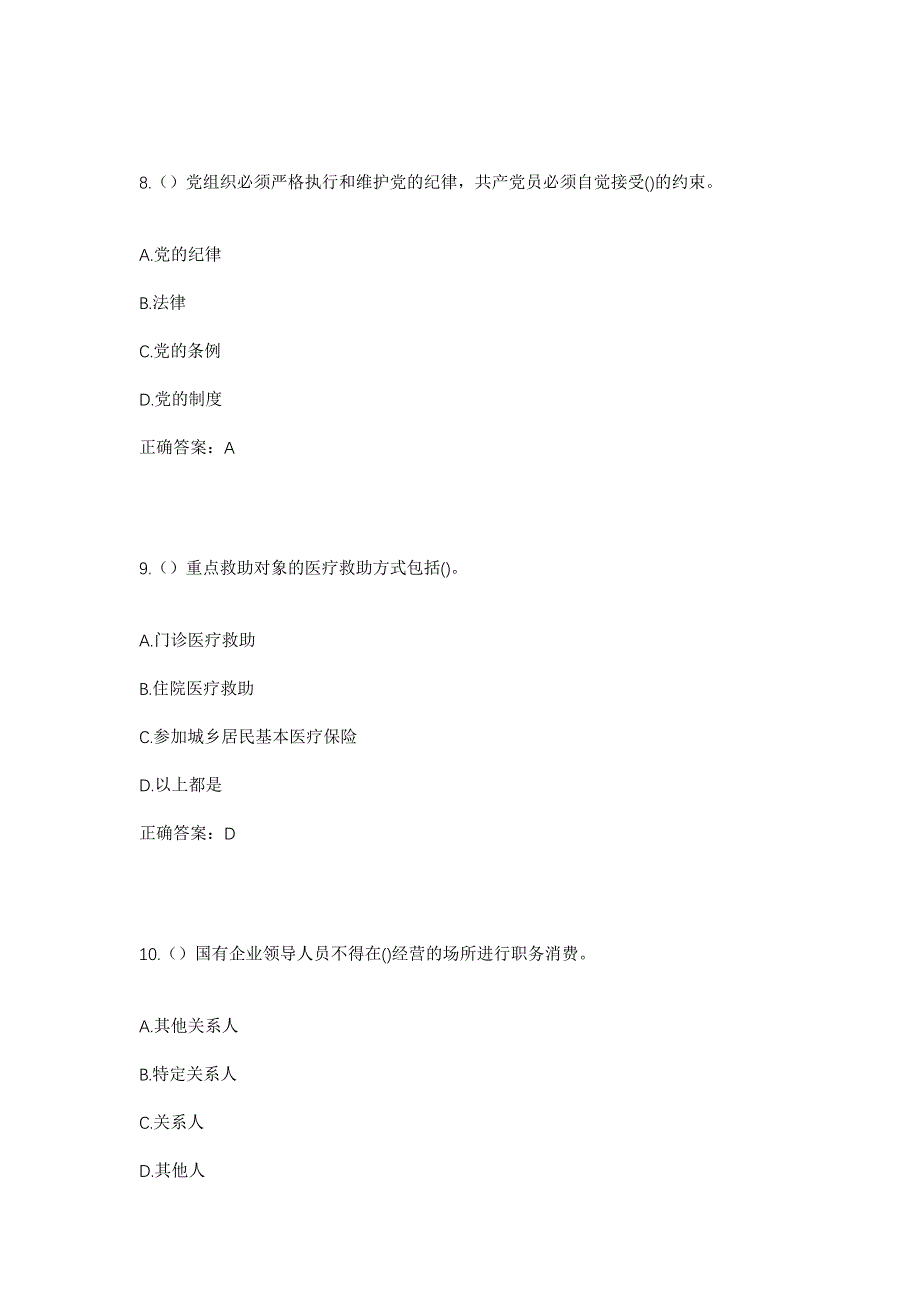 8.（）党组织必须严格执行和维护党的纪律，共产党员必须自觉接受()的约束。

A.党的纪律

B.法律

C.党的条例

D.党的制度

正确答案：A

9.（）重点救助对象的医疗救助方式包括()。

A.门诊医疗救助

B.住院医疗救助

C.参加城乡居民基本医疗保险

D.以上都是

正确答案：D

10.（）国有企业领导人员不得在()经营的场所进行职务消费。

A.其他关系人

B.特定关系人

C.关系人

D.其他人